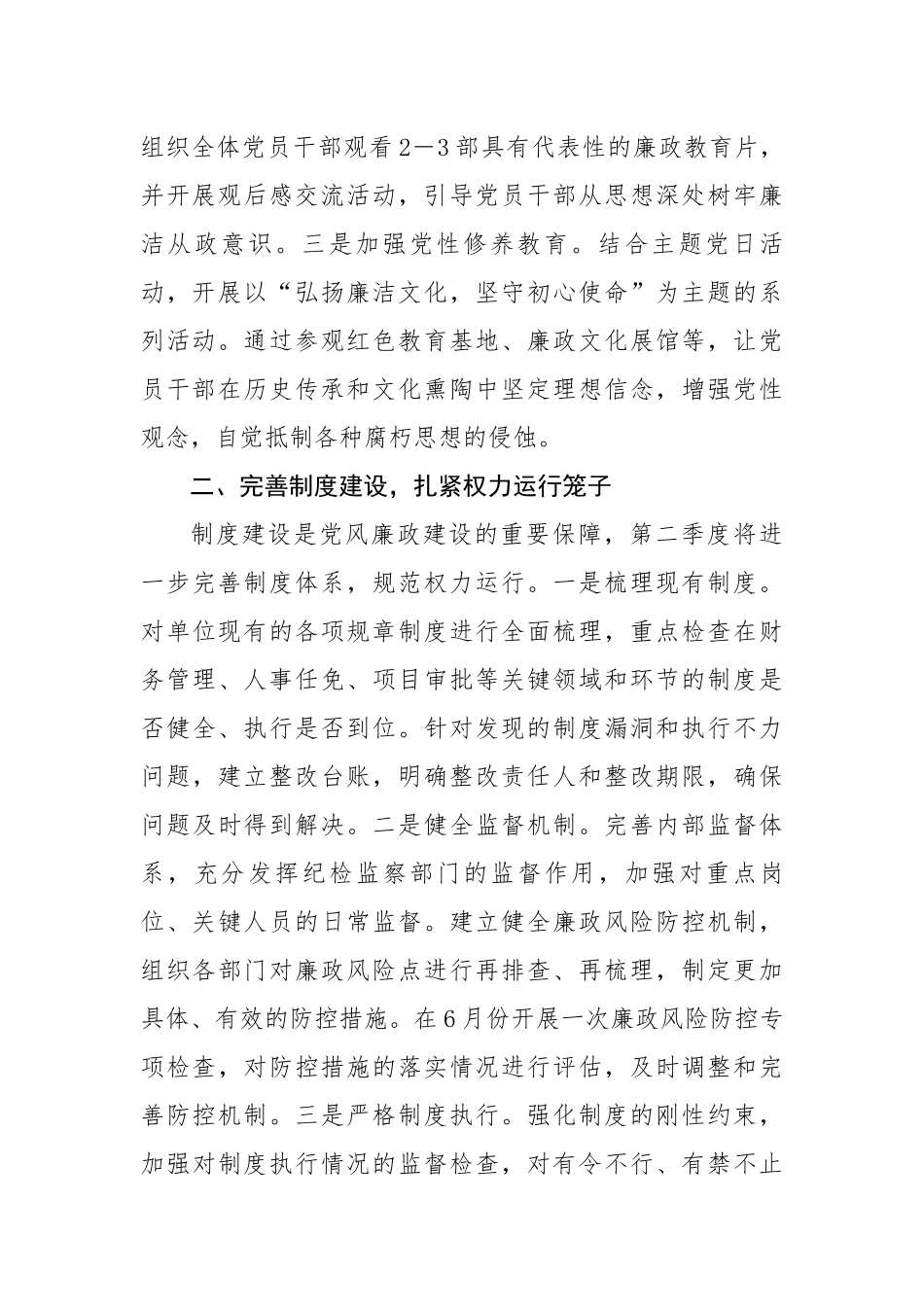 组织全体党员干部观看2—3部具有代表性的廉政教育片，并开展观后感交流活动，引导党员干部从思想深处树牢廉洁从政意识。三是加强党性修养教育。结合主题党日活动，开展以“弘扬廉洁文化，坚守初心使命”为主题的系列活动。通过参观红色教育基地、廉政文化展馆等，让党员干部在历史传承和文化熏陶中坚定理想信念，增强党性观念，自觉抵制各种腐朽思想的侵蚀。

二、完善制度建设，扎紧权力运行笼子

制度建设是党风廉政建设的重要保障，第二季度将进一步完善制度体系，规范权力运行。一是梳理现有制度。对单位现有的各项规章制度进行全面梳理，重点检查在财务管理、人事任免、项目审批等关键领域和环节的制度是否健全、执行是否到位。针对发现的制度漏洞和执行不力问题，建立整改台账，明确整改责任人和整改期限，确保问题及时得到解决。二是健全监督机制。完善内部监督体系，充分发挥纪检监察部门的监督作用，加强对重点岗位、关键人员的日常监督。建立健全廉政风险防控机制，组织各部门对廉政风险点进行再排查、再梳理，制定更加具体、有效的防控措施。在6月份开展一次廉政风险防控专项检查，对防控措施的落实情况进行评估，及时调整和完善防控机制。三是严格制度执行。强化制度的刚性约束，加强对制度执行情况的监督检查，对有令不行、有禁不止